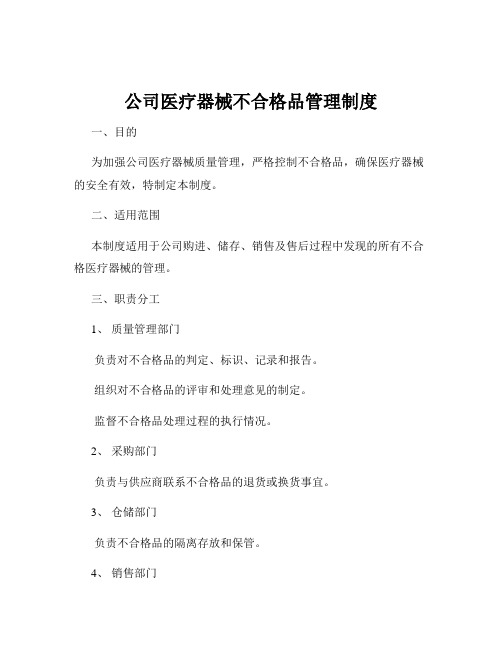 公司医疗器械不合格品管理制度

一、目的

为加强公司医疗器械质量管理，严格控制不合格品，确保医疗器械的安全有效，特制定本制度。

二、适用范围

本制度适用于公司购进、储存、销售及售后过程中发现的所有不合格医疗器械的管理。

三、职责分工

1、 质量管理部门

负责对不合格品的判定、标识、记录和报告。

组织对不合格品的评审和处理意见的制定。

监督不合格品处理过程的执行情况。

2、 采购部门

负责与供应商联系不合格品的退货或换货事宜。

3、 仓储部门

负责不合格品的隔离存放和保管。

4、 销售部门